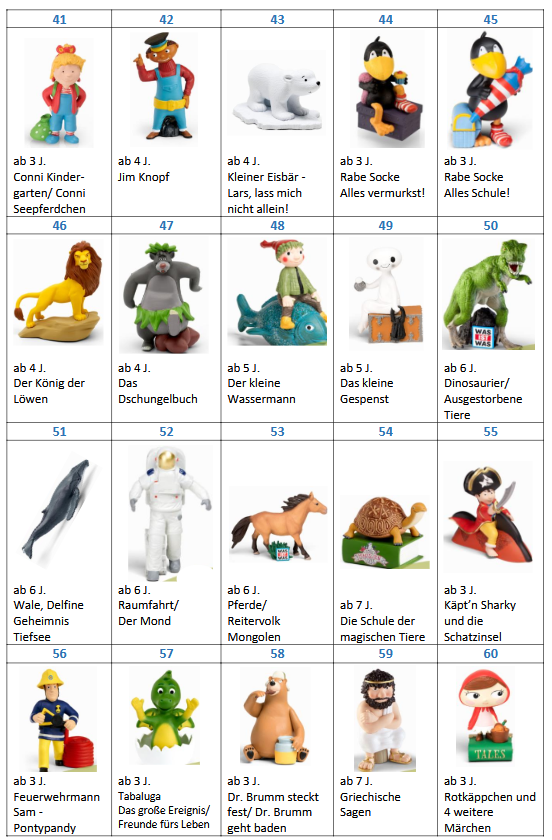 | 41 | 42 | 43 | 44 | 45 |
|---|---|---|---|---|
| ab 3 J. Conni Kindergarten/ Conni Seepferdchen | ab 4 J. Jim Knopf | ab 4 J. Kleiner Eisbär - Lars, lass mich nicht allein! | ab 3 J. Rabe Socke Alles vermurkst! | ab 3 J. Rabe Socke Alles Schule! |
| 46 | 47 | 48 | 49 | 50 |
| ab 4 J. Der König der Löwen | ab 4 J. Das Dschungelbuch | ab 5 J. Der kleine Wassermann | ab 5 J. Das kleine Gespenst | WAS IST WAS ab 6 J. Dinosaurier/ Ausgestorbene Tiere |
| 51 | 52 | 53 | 54 | 55 |
| ab 6 J. Wale, Delfine Geheimnis Tiefsee | ab 6 J. Raumfahrt/ Der Mond | ab 6 J. Pferde/ Reitervolk Mongolen | ab 7 J. Die Schule der magischen Tiere | ab 3 J. Käpt'n Sharky und die Schatzinsel |
| 56 | 57 | 58 | 59 | 60 |
| ab 3 J. Feuerwehrmann Sam - Pontypandy | ab 3 J. Tabaluga Das große Ereignis/ Freunde fürs Leben | ab 3 J. Dr. Brumm steckt fest/ Dr. Brumm geht baden | ab 7 J. Griechische Sagen | TALES ab 3 J. Rotkäppchen und 4 weitere Märchen |